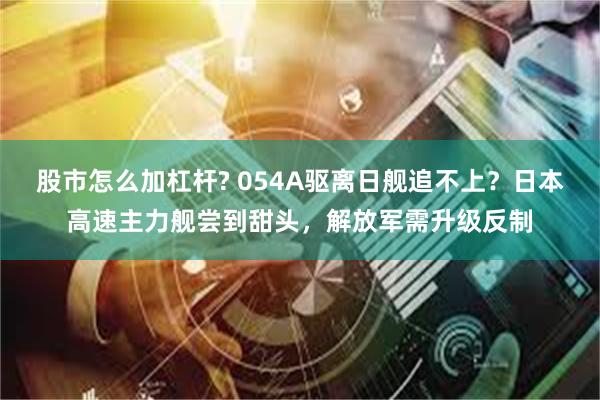 股市怎么加杠杆? 054A驱离日舰追不上？日本高速主力舰尝到甜头，解放军需升级反制